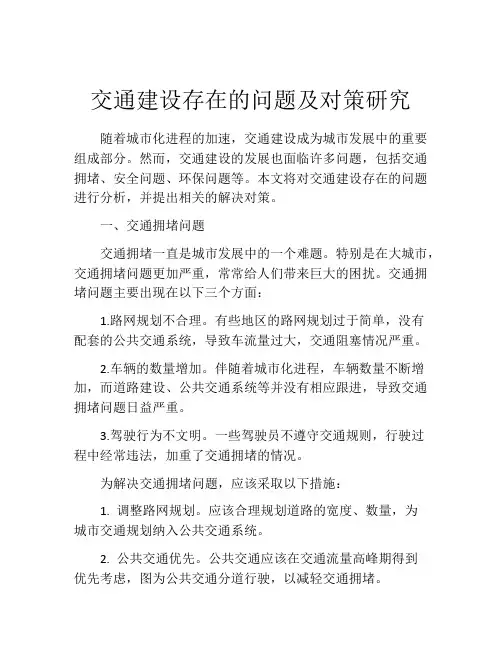 交通建设存在的问题及对策研究

随着城市化进程的加速，交通建设成为城市发展中的重要组成部分。然而，交通建设的发展也面临许多问题，包括交通拥堵、安全问题、环保问题等。本文将对交通建设存在的问题进行分析，并提出相关的解决对策。

一、交通拥堵问题

交通拥堵一直是城市发展中的一个难题。特别是在大城市，交通拥堵问题更加严重，常常给人们带来巨大的困扰。交通拥堵问题主要出现在以下三个方面：

1.路网规划不合理。有些地区的路网规划过于简单，没有配套的公共交通系统，导致车流量过大，交通阻塞情况严重。

2.车辆的数量增加。伴随着城市化进程，车辆数量不断增加，而道路建设、公共交通系统等并没有相应跟进，导致交通拥堵问题日益严重。

3.驾驶行为不文明。一些驾驶员不遵守交通规则，行驶过程中经常违法，加重了交通拥堵的情况。

为解决交通拥堵问题，应该采取以下措施：

1. 调整路网规划。应该合理规划道路的宽度、数量，为城市交通规划纳入公共交通系统。

2. 公共交通优先。公共交通应该在交通流量高峰期得到优先考虑，图为公共交通分道行驶，以减轻交通拥堵。